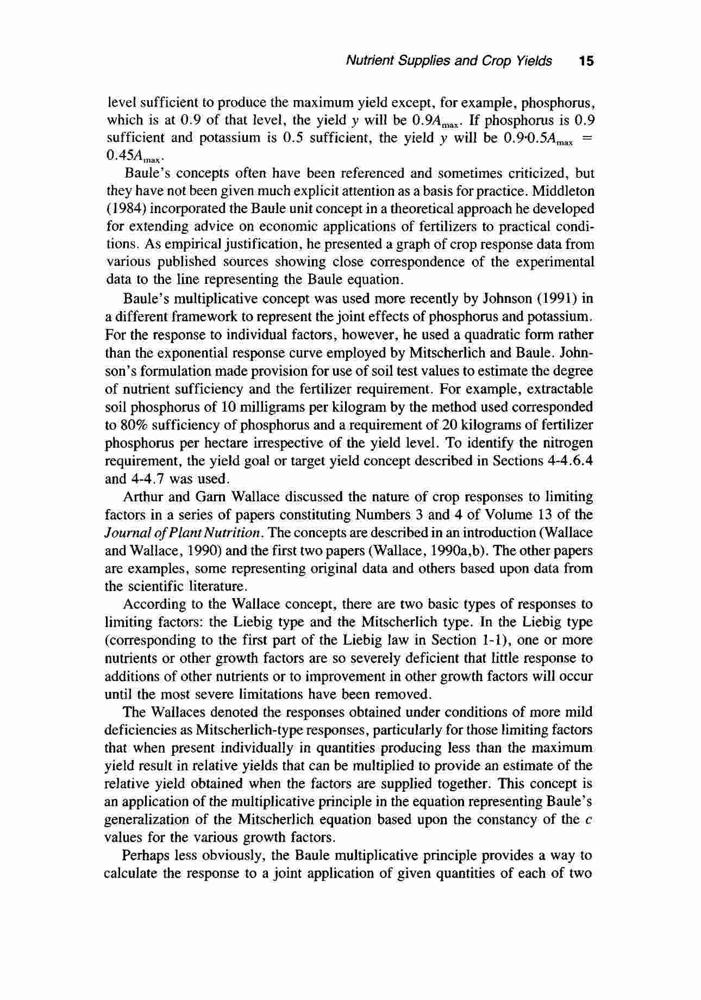 Nutrient Supplies and Crop Yields 15

level sufficient to produce the maximum yield except, for example, phosphorus, which is at 0.9 of that level, the yield $y$ will be $0.9A_{max}$. If phosphorus is 0.9 sufficient and potassium is 0.5 sufficient, the yield $y$ will be $0.9 \cdot 0.5A_{max} = 0.45A_{max}$.

Baule's concepts often have been referenced and sometimes criticized, but they have not been given much explicit attention as a basis for practice. Middleton (1984) incorporated the Baule unit concept in a theoretical approach he developed for extending advice on economic applications of fertilizers to practical conditions. As empirical justification, he presented a graph of crop response data from various published sources showing close correspondence of the experimental data to the line representing the Baule equation.

Baule's multiplicative concept was used more recently by Johnson (1991) in a different framework to represent the joint effects of phosphorus and potassium. For the response to individual factors, however, he used a quadratic form rather than the exponential response curve employed by Mitscherlich and Baule. Johnson's formulation made provision for use of soil test values to estimate the degree of nutrient sufficiency and the fertilizer requirement. For example, extractable soil phosphorus of 10 milligrams per kilogram by the method used corresponded to 80% sufficiency of phosphorus and a requirement of 20 kilograms of fertilizer phosphorus per hectare irrespective of the yield level. To identify the nitrogen requirement, the yield goal or target yield concept described in Sections 4-4.6.4 and 4-4.7 was used.

Arthur and Garn Wallace discussed the nature of crop responses to limiting factors in a series of papers constituting Numbers 3 and 4 of Volume 13 of the Journal of Plant Nutrition. The concepts are described in an introduction (Wallace and Wallace, 1990) and the first two papers (Wallace, 1990a,b). The other papers are examples, some representing original data and others based upon data from the scientific literature.

According to the Wallace concept, there are two basic types of responses to limiting factors: the Liebig type and the Mitscherlich type. In the Liebig type (corresponding to the first part of the Liebig law in Section 1-1), one or more nutrients or other growth factors are so severely deficient that little response to additions of other nutrients or to improvement in other growth factors will occur until the most severe limitations have been removed.

The Wallaces denoted the responses obtained under conditions of more mild deficiencies as Mitscherlich-type responses, particularly for those limiting factors that when present individually in quantities producing less than the maximum yield result in relative yields that can be multiplied to provide an estimate of the relative yield obtained when the factors are supplied together. This concept is an application of the multiplicative principle in the equation representing Baule's generalization of the Mitscherlich equation based upon the constancy of the $c$ values for the various growth factors.

Perhaps less obviously, the Baule multiplicative principle provides a way to calculate the response to a joint application of given quantities of each of two